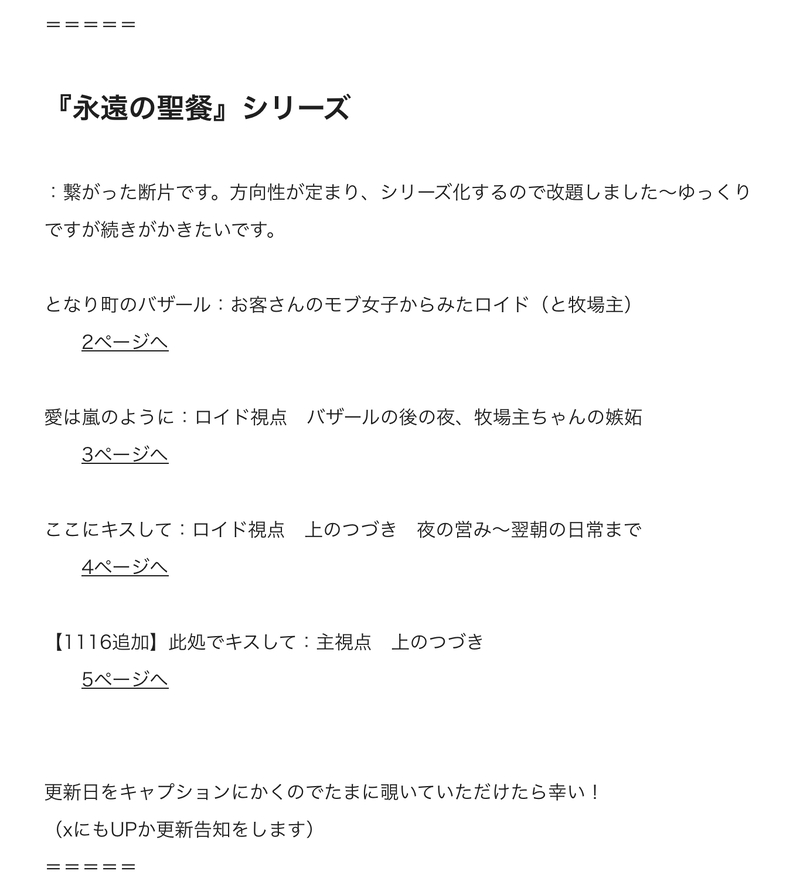 ＝＝＝＝＝

『永遠の聖餐』シリーズ

：繋がった断片です。方向性が定まり、シリーズ化するので改題しました〜ゆっくりですが続きがかきたいです。

となり町のバザール：お客さんのモブ女子からみたロイド（と牧場主）
2ページへ

愛は嵐のように：ロイド視点　バザールの後の夜、牧場主ちゃんの嫉妬
3ページへ

ここにキスして：ロイド視点　上のつづき　夜の営み〜翌朝の日常まで
4ページへ

【1116追加】此処でキスして：主視点　上のつづき
5ページへ

更新日をキャプションにかくのでたまに覗いていただけたら幸い！
（xにもUPか更新告知をします）
＝＝＝＝＝